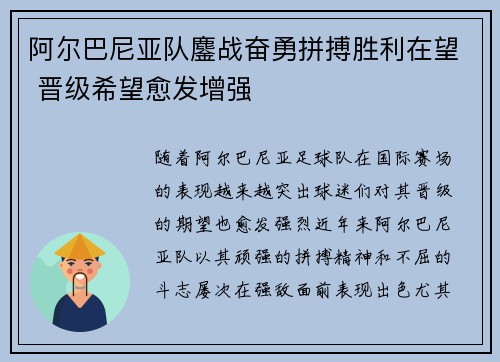 阿尔巴尼亚队鏖战奋勇拼搏胜利在望 晋级希望愈发增强

随着阿尔巴尼亚足球队在国际赛场的表现越来越突出球迷们对其晋级的期望也愈发强烈近年来阿尔巴尼亚队以其顽强的拼搏精神和不屈的斗志屡次在强敌面前表现出色尤其